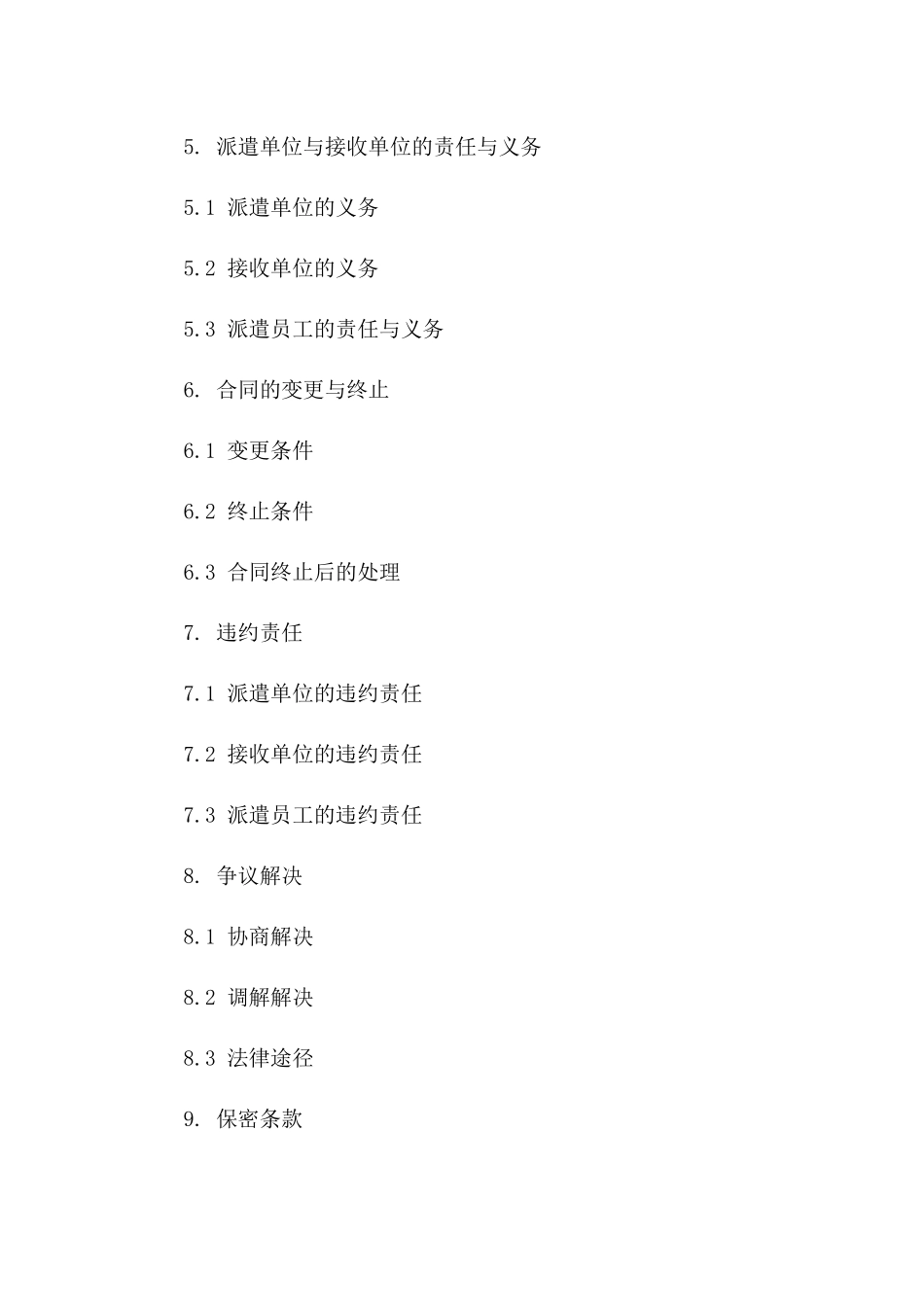 5. 派遣单位与接收单位的责任与义务

5.1 派遣单位的义务

5.2 接收单位的义务

5.3 派遣员工的责任与义务

6. 合同的变更与终止

6.1 变更条件

6.2 终止条件

6.3 合同终止后的处理

7. 违约责任

7.1 派遣单位的违约责任

7.2 接收单位的违约责任

7.3 派遣员工的违约责任

8. 争议解决

8.1 协商解决

8.2 调解解决

8.3 法律途径

9. 保密条款